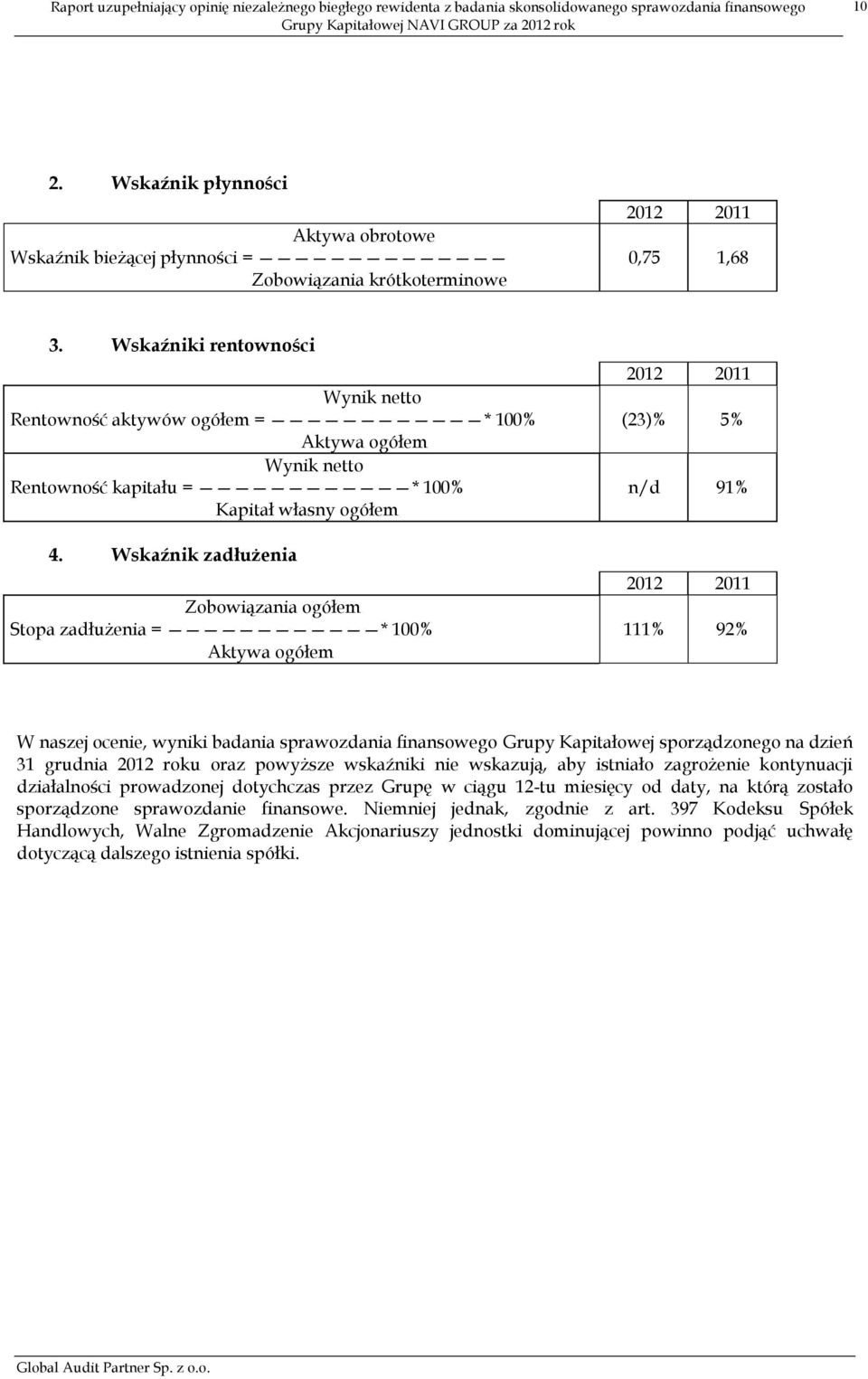 Raport uzupełniający opinię niezależnego biegłego rewidenta z badania skonsolidowanego sprawozdania finansowego Grupy Kapitałowej NAVI GROUP za 2012 rok

10

2. Wskaźnik płynności

| | 2012 | 2011 |
|---|---|---|
| Wskaźnik bieżącej płynności = $\frac{\text{Aktywa obrotowe}}{\text{Zobowiązania krótkoterminowe}}$ | 0,75 | 1,68 |

3. Wskaźniki rentowności

| | 2012 | 2011 |
|---|---|---|
| Rentowność aktywów ogółem = $\frac{\text{Wynik netto}}{\text{Aktywa ogółem}}$ * 100% | (23)% | 5% |
| Rentowność kapitału = $\frac{\text{Wynik netto}}{\text{Kapitał własny ogółem}}$ * 100% | n/d | 91% |

4. Wskaźnik zadłużenia

| | 2012 | 2011 |
|---|---|---|
| Stopa zadłużenia = $\frac{\text{Zobowiązania ogółem}}{\text{Aktywa ogółem}}$ * 100% | 111% | 92% |

W naszej ocenie, wyniki badania sprawozdania finansowego Grupy Kapitałowej sporządzonego na dzień 31 grudnia 2012 roku oraz powyższe wskaźniki nie wskazują, aby istniało zagrożenie kontynuacji działalności prowadzonej dotychczas przez Grupę w ciągu 12-tu miesięcy od daty, na którą zostało sporządzone sprawozdanie finansowe. Niemniej jednak, zgodnie z art. 397 Kodeksu Spółek Handlowych, Walne Zgromadzenie Akcjonariuszy jednostki dominującej powinno podjąć uchwałę dotyczącą dalszego istnienia spółki.

Global Audit Partner Sp. z o.o.